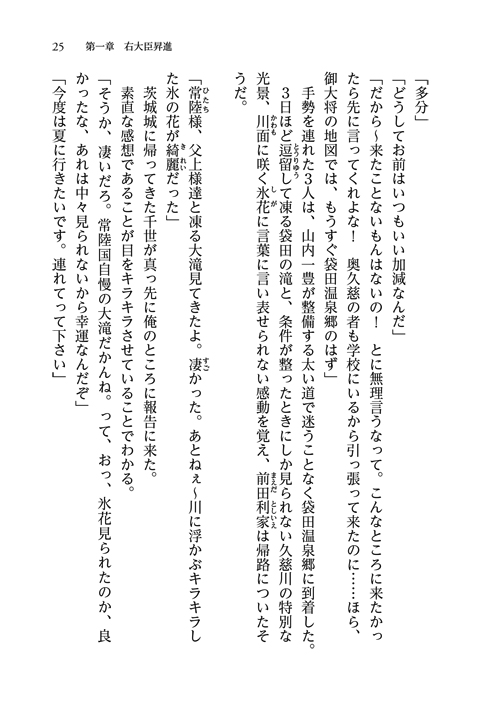 25　第一章　右大臣昇進

「多分」

「どうしてお前はいつもいい加減なんだ」

「だから～来たことないもんはないの！　とに無理言うなって。こんなところに来たかったら先に言ってくれよな！　奥久慈の者も学校にいるから引っ張って来たのに……ほら、御大将の地図では、もうすぐ袋田温泉郷のはず」

手勢を連れた3人は、山内一豊が整備する太い道で迷うことなく袋田温泉郷に到着した。

3日ほど逗留して凍る袋田の滝と、条件が整ったときにしか見られない久慈川の特別な光景、川面に咲く氷花に言葉に言い表せられない感動を覚え、前田利家は帰路についたそうだ。

「常陸様、父上様達と凍る大滝見てきたよ。凄かった。あとねぇ～川に浮かぶキラキラした氷の花が綺麗だった」

茨城城に帰ってきた千世が真っ先に俺のところに報告に来た。

素直な感想であることが目をキラキラさせていることでわかる。

「そうか、凄いだろ。常陸国自慢の大滝だかんね。って、おっ、氷花見られたのか、良かったな、あれは中々見られないから幸運なんだぞ」

「今度は夏に行きたいです。連れてって下さい」